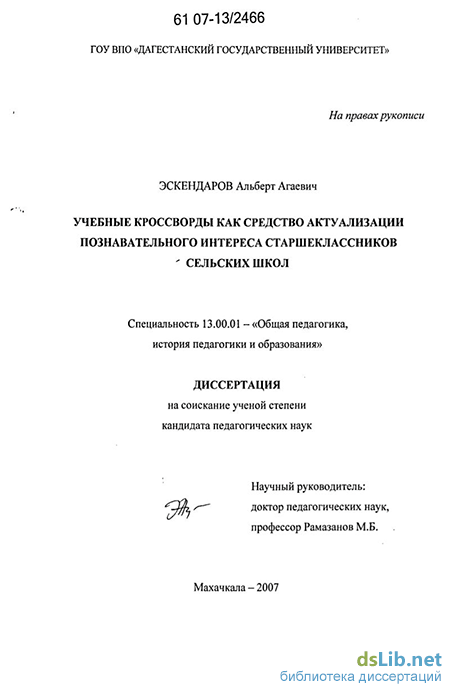 61 07-13/2466

ГОУ ВПО «ДАГЕСТАНСКИЙ ГОСУДАРСТВЕННЫЙ УНИВЕРСИТЕТ»

На правах рукописи

ЭСКЕНДАРОВ Альберт Агаевич

УЧЕБНЫЕ КРОССВОРДЫ КАК СРЕДСТВО АКТУАЛИЗАЦИИ ПОЗНАВАТЕЛЬНОГО ИНТЕРЕСА СТАРШЕКЛАССНИКОВ СЕЛЬСКИХ ШКОЛ

Специальность 13.00.01 – «Общая педагогика, история педагогики и образования»

ДИССЕРТАЦИЯ
на соискание ученой степени
кандидата педагогических наук

Научный руководитель:
доктор педагогических наук,
профессор Рамазанов М.Б.

Махачкала – 2007

dsLib.net
библиотека диссертаций